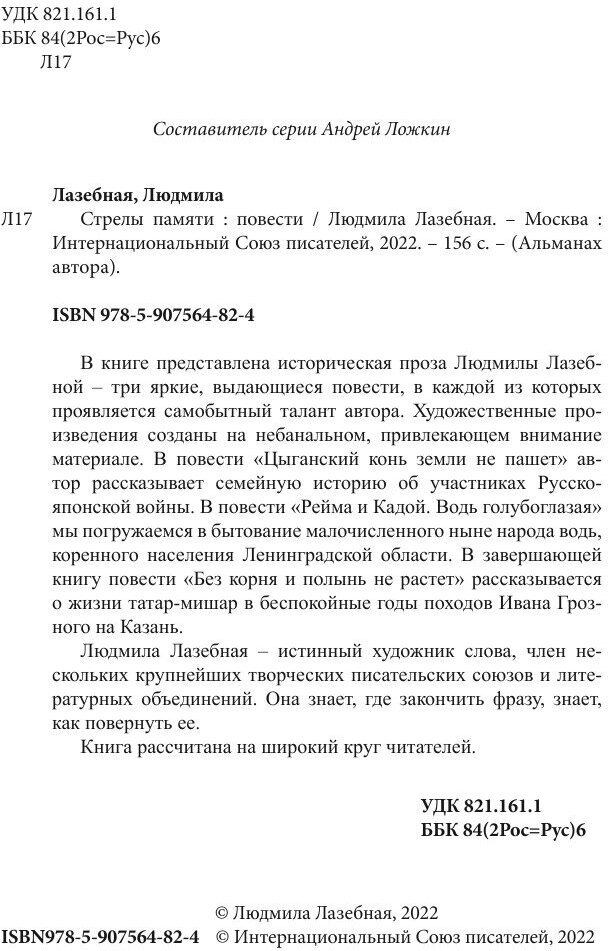 УДК 821.161.1
ББК 84(2Рос=Рус)6
Л17

Составитель серии Андрей Ложкин

Лазебная, Людмила

Л17 Стрелы памяти : повести / Людмила Лазебная. – Москва : Интернациональный Союз писателей, 2022. – 156 с. – (Альманах автора).

ISBN 978-5-907564-82-4

В книге представлена историческая проза Людмилы Лазебной – три яркие, выдающиеся повести, в каждой из которых проявляется самобытный талант автора. Художественные произведения созданы на небанальном, привлекающем внимание материале. В повести «Цыганский конь земли не пашет» автор рассказывает семейную историю об участниках Русско-японской войны. В повести «Рейма и Кадой. Водь голубоглазая» мы погружаемся в бытование малочисленного ныне народа водь, коренного населения Ленинградской области. В завершающей книгу повести «Без корня и полынь не растет» рассказывается о жизни татар-мишар в беспокойные годы походов Ивана Грозного на Казань.

Людмила Лазебная – истинный художник слова, член нескольких крупнейших творческих писательских союзов и литературных объединений. Она знает, где закончить фразу, знает, как повернуть ее.

Книга рассчитана на широкий круг читателей.

УДК 821.161.1
ББК 84(2Рос=Рус)6

© Людмила Лазебная, 2022
ISBN978-5-907564-82-4 © Интернациональный Союз писателей, 2022